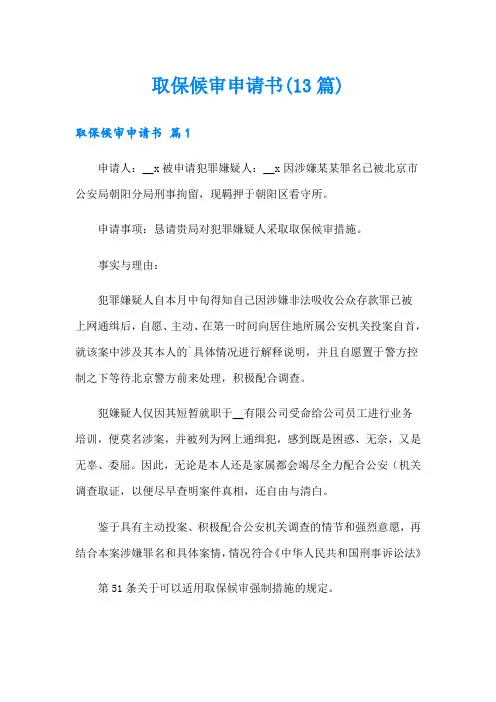 取保候审申请书(13篇)

取保候审申请书 篇1

申请人：__x 被申请犯罪嫌疑人：__x 因涉嫌某某罪名已被北京市公安局朝阳分局刑事拘留，现羁押于朝阳区看守所。

申请事项：恳请贵局对犯罪嫌疑人采取取保候审措施。

事实与理由：

犯罪嫌疑人自本月中旬得知自己因涉嫌非法吸收公众存款罪已被上网通缉后，自愿、主动、在第一时间向居住地所属公安机关投案自首，就该案中涉及其本人的`具体情况进行解释说明，并且自愿置于警方控制之下等待北京警方前来处理，积极配合调查。

犯嫌疑人仅因其短暂就职于__有限公司受命给公司员工进行业务培训，便莫名涉案，并被列为网上通缉犯，感到既是困惑、无奈，又是无辜、委屈。因此，无论是本人还是家属都会竭尽全力配合公安（机关调查取证，以便尽早查明案件真相，还自由与清白。

鉴于具有主动投案、积极配合公安机关调查的情节和强烈意愿，再结合本案涉嫌罪名和具体案情，情况符合《中华人民共和国刑事诉讼法》

第51条关于可以适用取保候审强制措施的规定。